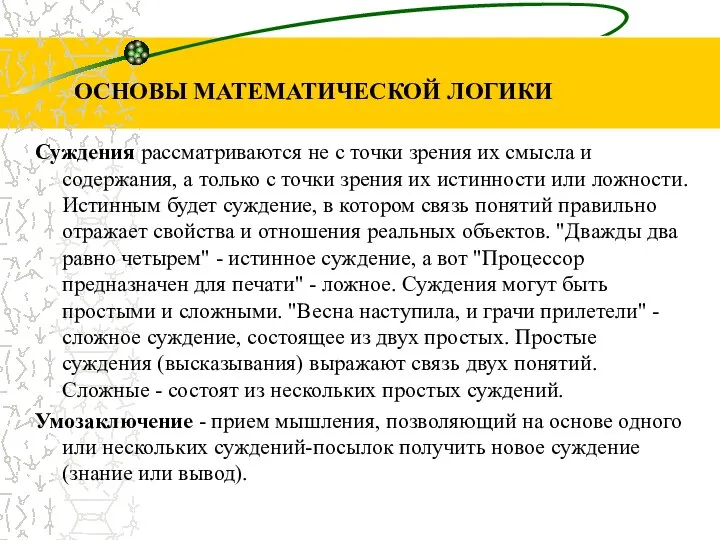 ОСНОВЫ МАТЕМАТИЧЕСКОЙ ЛОГИКИ

Суждения рассматриваются не с точки зрения их смысла и содержания, а только с точки зрения их истинности или ложности. Истинным будет суждение, в котором связь понятий правильно отражает свойства и отношения реальных объектов. "Дважды два равно четырем" - истинное суждение, а вот "Процессор предназначен для печати" - ложное. Суждения могут быть простыми и сложными. "Весна наступила, и грачи прилетели" - сложное суждение, состоящее из двух простых. Простые суждения (высказывания) выражают связь двух понятий. Сложные - состоят из нескольких простых суждений.

Умозаключение - прием мышления, позволяющий на основе одного или нескольких суждений-посылок получить новое суждение (знание или вывод).